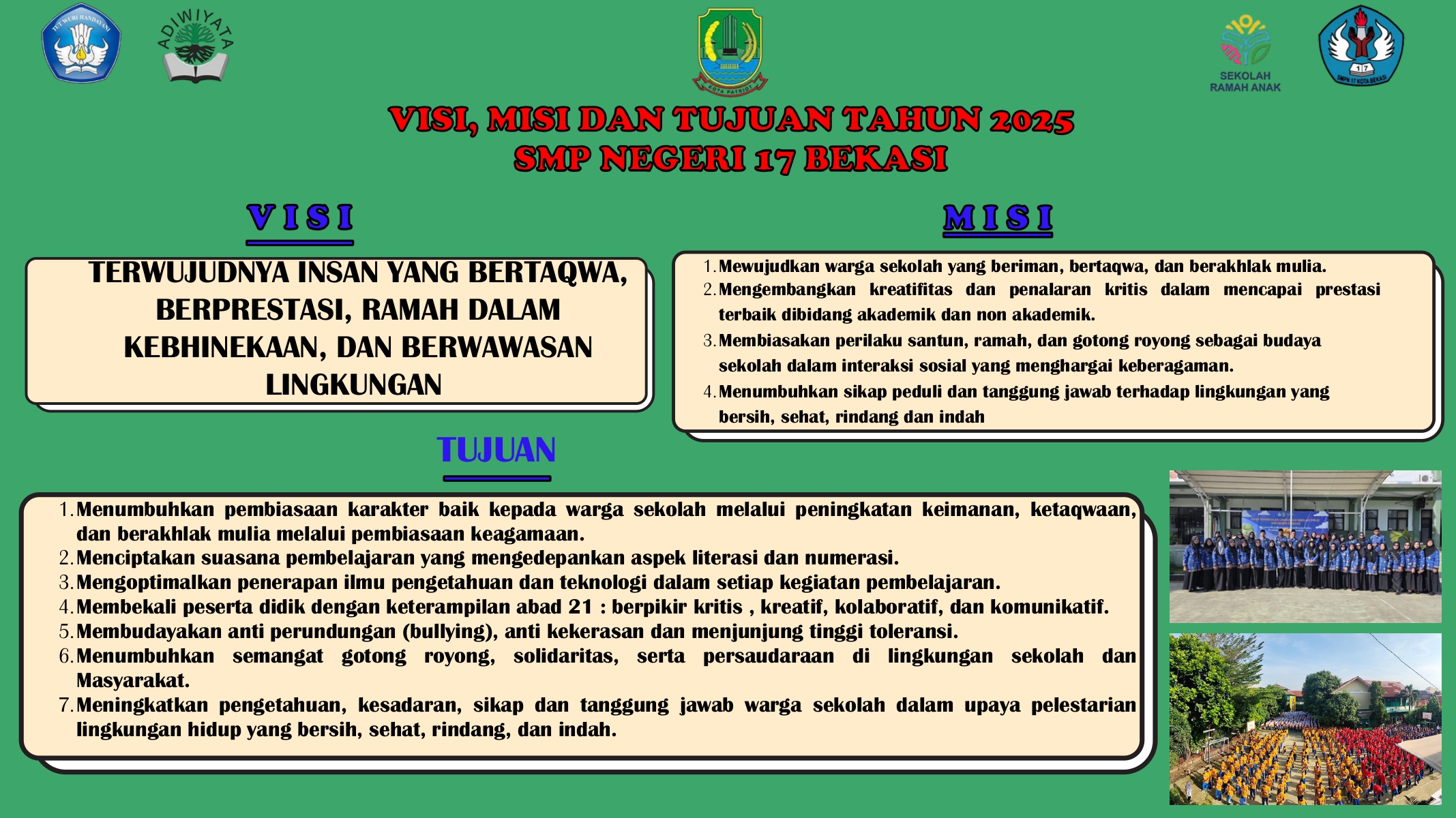 TUT WURI HANDAYANI

ADIWIYATA

KOTA PATRIOT

SEKOLAH RAMAH ANAK

SMPN 17 KOTA BEKASI

VISI, MISI DAN TUJUAN TAHUN 2025
SMP NEGERI 17 BEKASI

VISI

TERWUJUDNYA INSAN YANG BERTAQWA, BERPRESTASI, RAMAH DALAM KEBHINEKAAN, DAN BERWAWASAN LINGKUNGAN

MISI

1. Mewujudkan warga sekolah yang beriman, bertaqwa, dan berakhlak mulia.
2. Mengembangkan kreatifitas dan penalaran kritis dalam mencapai prestasi terbaik dibidang akademik dan non akademik.
3. Membiasakan perilaku santun, ramah, dan gotong royong sebagai budaya sekolah dalam interaksi sosial yang menghargai keberagaman.
4. Menumbuhkan sikap peduli dan tanggung jawab terhadap lingkungan yang bersih, sehat, rindang dan indah

TUJUAN

1. Menumbuhkan pembiasaan karakter baik kepada warga sekolah melalui peningkatan keimanan, ketaqwaan, dan berakhlak mulia melalui pembiasaan keagamaan.
2. Menciptakan suasana pembelajaran yang mengedepankan aspek literasi dan numerasi.
3. Mengoptimalkan penerapan ilmu pengetahuan dan teknologi dalam setiap kegiatan pembelajaran.
4. Membekali peserta didik dengan keterampilan abad 21 : berpikir kritis , kreatif, kolaboratif, dan komunikatif.
5. Membudayakan anti perundungan (bullying), anti kekerasan dan menjunjung tinggi toleransi.
6. Menumbuhkan semangat gotong royong, solidaritas, serta persaudaraan di lingkungan sekolah dan Masyarakat.
7. Meningkatkan pengetahuan, kesadaran, sikap dan tanggung jawab warga sekolah dalam upaya pelestarian lingkungan hidup yang bersih, sehat, rindang, dan indah.